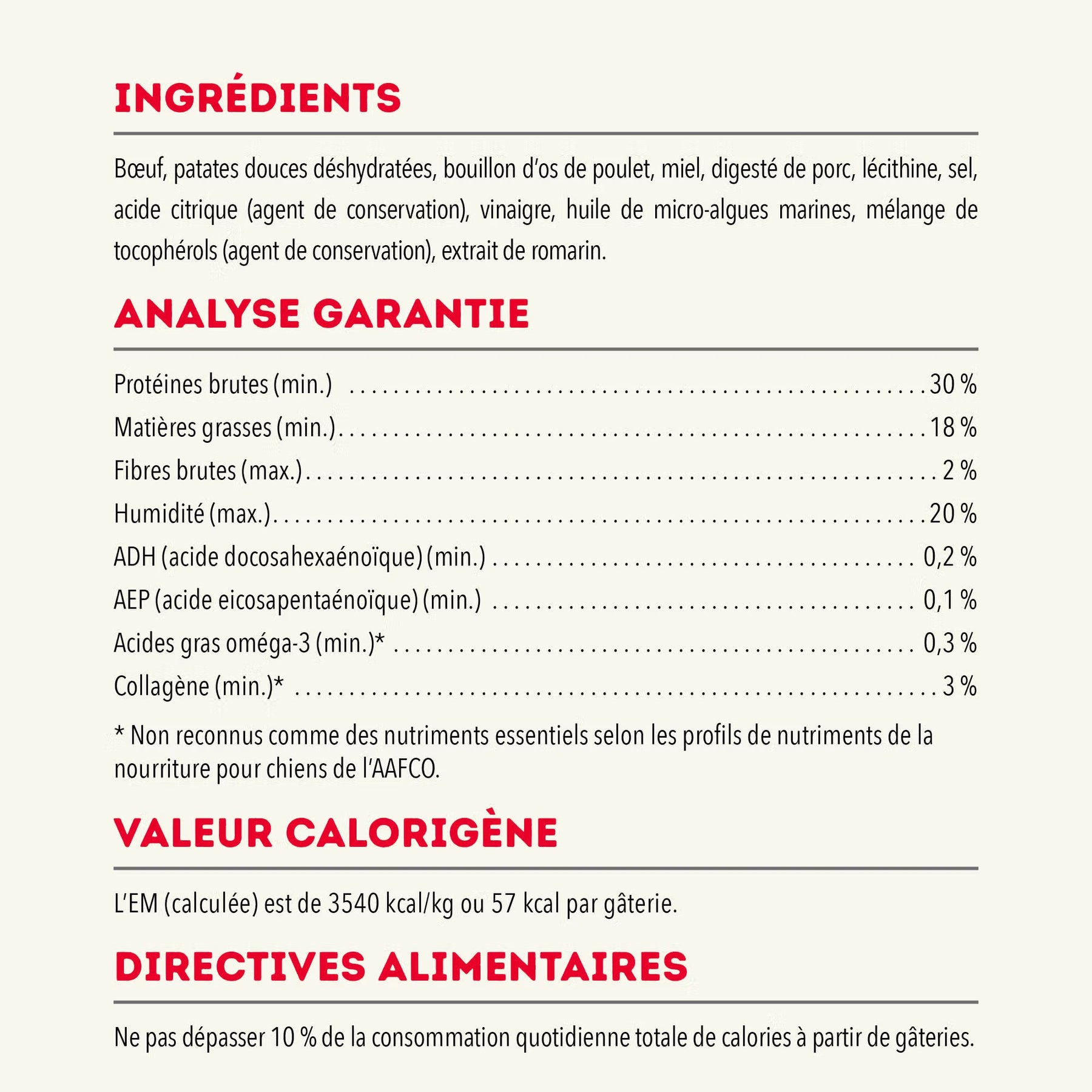 INGRÉDIENTS

Bœuf, patates douces déshydratées, bouillon d'os de poulet, miel, digesté de porc, lécithine, sel, acide citrique (agent de conservation), vinaigre, huile de micro-algues marines, mélange de tocophérols (agent de conservation), extrait de romarin.

ANALYSE GARANTIE

Protéines brutes (min.) 30 %
Matières grasses (min.) 18 %
Fibres brutes (max.) 2 %
Humidité (max.) 20 %
ADH (acide docosahexaénoïque) (min.) 0,2 %
AEP (acide eicosapentaénoïque) (min.) 0,1 %
Acides gras oméga-3 (min.)* 0,3 %
Collagène (min.)* 3 %

* Non reconnus comme des nutriments essentiels selon les profils de nutriments de la nourriture pour chiens de l'AAFCO.

VALEUR CALORIGÈNE

L'EM (calculée) est de 3540 kcal/kg ou 57 kcal par gâterie.

DIRECTIVES ALIMENTAIRES

Ne pas dépasser 10 % de la consommation quotidienne totale de calories à partir de gâteries.